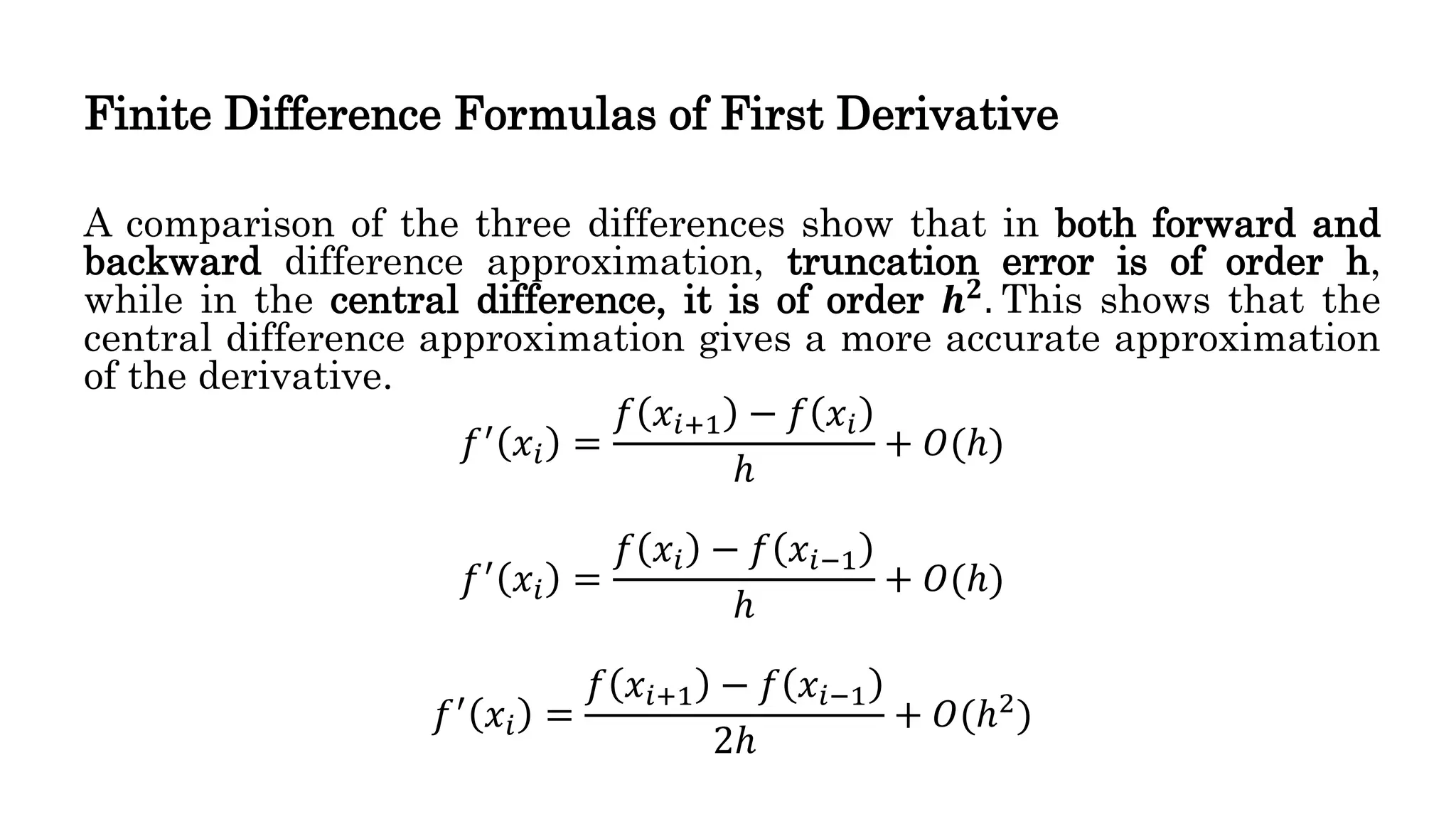 Finite Difference Formulas of First Derivative

A comparison of the three differences show that in both forward and backward difference approximation, truncation error is of order h, while in the central difference, it is of order $h^2$. This shows that the central difference approximation gives a more accurate approximation of the derivative.

$f'(x_i) = \frac{f(x_{i+1}) - f(x_i)}{h} + O(h)$

$f'(x_i) = \frac{f(x_i) - f(x_{i-1})}{h} + O(h)$

$f'(x_i) = \frac{f(x_{i+1}) - f(x_{i-1})}{2h} + O(h^2)$